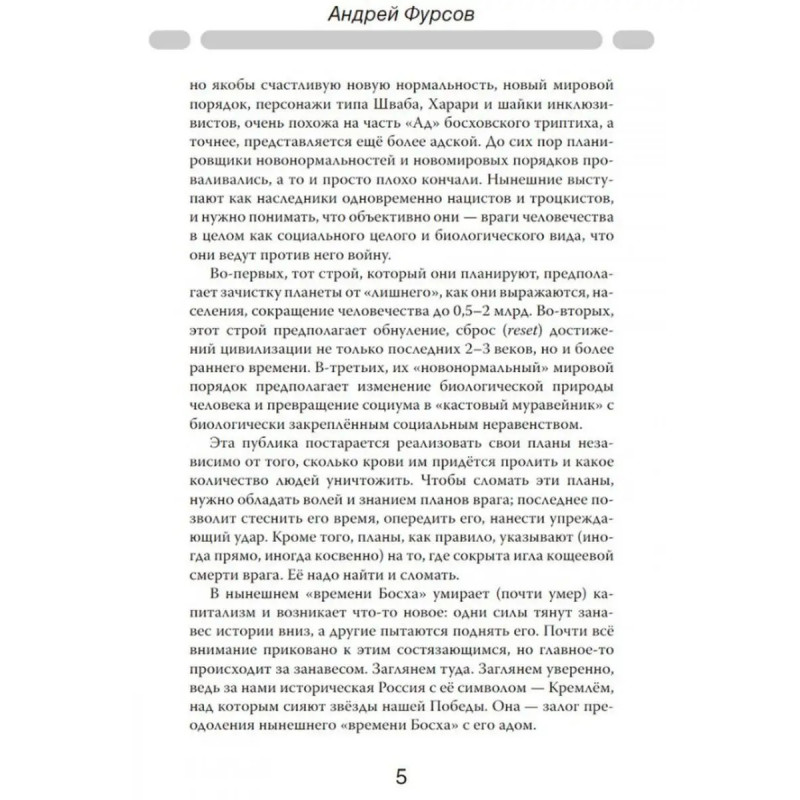 Андрей Фурсов

но якобы счастливую новую нормальность, новый мировой порядок, персонажи типа Шваба, Харари и шайки инклюзивистов, очень похожа на часть «Ад» босховского триптиха, а точнее, представляется ещё более адской. До сих пор планировщики новонормальностей и новомировых порядков проваливались, а то и просто плохо кончали. Нынешние выступают как наследники одновременно нацистов и троцкистов, и нужно понимать, что объективно они — враги человечества в целом как социального целого и биологического вида, что они ведут против него войну.

Во-первых, тот строй, который они планируют, предполагает зачистку планеты от «лишнего», как они выражаются, населения, сокращение человечества до 0,5–2 млрд. Во-вторых, этот строй предполагает обнуление, сброс (reset) достижений цивилизации не только последних 2–3 веков, но и более раннего времени. В-третьих, их «новонормальный» мировой порядок предполагает изменение биологической природы человека и превращение социума в «кастовый муравейник» с биологически закреплённым социальным неравенством.

Эта публика постарается реализовать свои планы независимо от того, сколько крови им придётся пролить и какое количество людей уничтожить. Чтобы сломать эти планы, нужно обладать волей и знанием планов врага; последнее позволит стеснить его время, опередить его, нанести упреждающий удар. Кроме того, планы, как правило, указывают (иногда прямо, иногда косвенно) на то, где сокрыта игла кощеевой смерти врага. Её надо найти и сломать.

В нынешнем «времени Босха» умирает (почти умер) капитализм и возникает что-то новое: одни силы тянут занавес истории вниз, а другие пытаются поднять его. Почти всё внимание приковано к этим состязающимся, но главное-то происходит за занавесом. Заглянем туда. Заглянем уверенно, ведь за нами историческая Россия с её символом — Кремлём, над которым сияют звёзды нашей Победы. Она — залог преодоления нынешнего «времени Босха» с его адом.

5